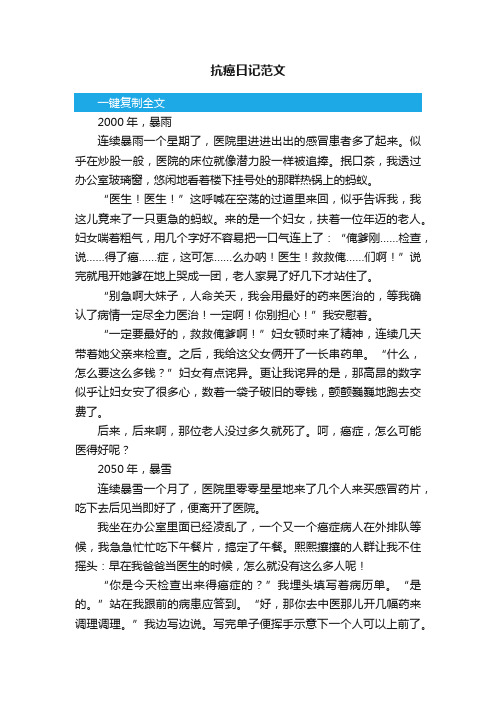 抗癌日记范文

一键复制全文

2000 年，暴雨

连续暴雨一个星期了，医院里进进出出的感冒患者多了起来。似乎在炒股一般，医院的床位就像潜力股一样被追捧。抿口茶，我透过办公室玻璃窗，悠闲地看着楼下挂号处的那群热锅上的蚂蚁。

“医生！医生！”这呼喊在空荡的过道里来回，似乎告诉我，我这儿竟来了一只更急的蚂蚁。来的是一个妇女，扶着一位年迈的老人。妇女喘着粗气，用几个字好不容易把一口气连上了：“俺爹刚……检查，说……得了癌……症，这可怎……么办呐！医生！救救俺……们啊！”说完就甩开她爹在地上哭成一团，老人家晃了好几下才站住了。

“别急啊大妹子，人命关天，我会用最好的药来医治的，等我确认了病情一定尽全力医治！一定啊！你别担心！”我安慰着。

“一定要最好的，救救俺爹啊！”妇女顿时来了精神，连续几天带着她父亲来检查。之后，我给这父女俩开了一长串药单。“什么，怎么要这么多钱？”妇女有点诧异。更让我诧异的是，那高昂的数字似乎让妇女安了很多心，数着一袋子破旧的零钱，颤颤巍巍地跑去交费了。

后来，后来啊，那位老人没过多久就死了。呵，癌症，怎么可能医得好呢？

2050 年，暴雪

连续暴雪一个月了，医院里零零星星地来了几个人来买感冒药片，吃下去后见当即好了，便离开了医院。

我坐在办公室里面已经凌乱了，一个又一个癌症病人在外排队等候，我急急忙忙吃下午餐片，搞定了午餐。熙熙攘攘的人群让我不住摇头：早在我爸爸当医生的时候，怎么就没有这么多人呢！

“你是今天检查出来得癌症的？”我埋头填写着病历单。“是的。”站在我跟前的病患应答到。“好，那你去中医那儿开几幅药来调理调理。”我边写边说。写完单子便挥手示意下一个人可以上前了。